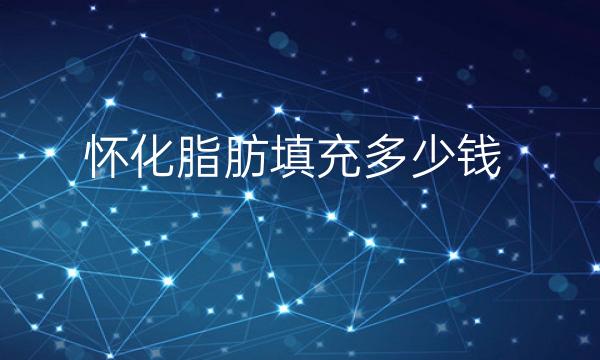 怀化脂肪填充多少钱